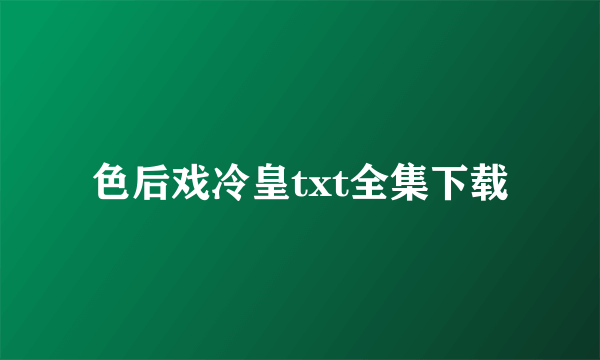 色后戏冷皇txt全集下载